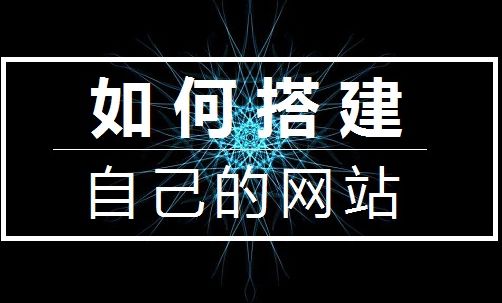 如何搭建

自己的网站